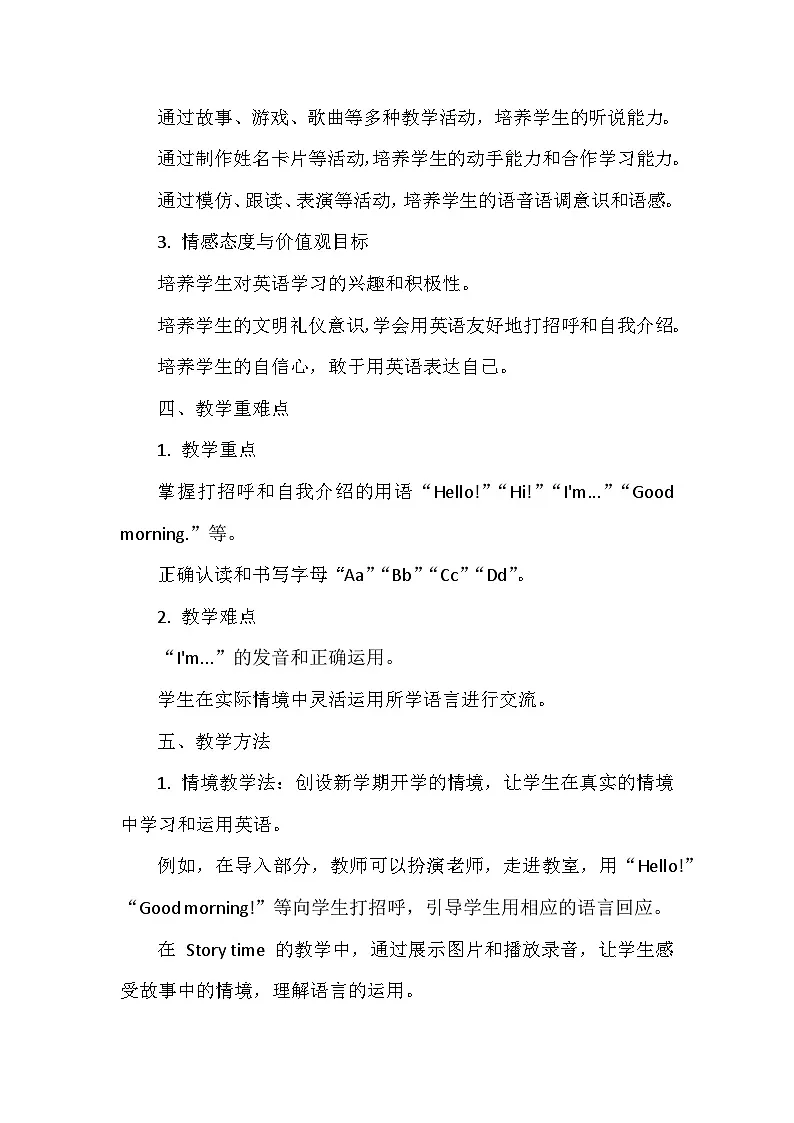 通过故事、游戏、歌曲等多种教学活动，培养学生的听说能力。

通过制作姓名卡片等活动，培养学生的动手能力和合作学习能力。

通过模仿、跟读、表演等活动，培养学生的语音语调意识和语感。

3. 情感态度与价值观目标

培养学生对英语学习的兴趣和积极性。

培养学生的文明礼仪意识，学会用英语友好地打招呼和自我介绍。

培养学生的自信心，敢于用英语表达自己。

四、教学重难点

1. 教学重点

掌握打招呼和自我介绍的用语“Hello!”“Hi!”“I'm...”“Good morning.”等。

正确认读和书写字母“Aa”“Bb”“Cc”“Dd”。

2. 教学难点

“I'm...”的发音和正确运用。

学生在实际情境中灵活运用所学语言进行交流。

五、教学方法

1. 情境教学法：创设新学期开学的情境，让学生在真实的情境中学习和运用英语。

例如，在导入部分，教师可以扮演老师，走进教室，用“Hello!”“Good morning!”等向学生打招呼，引导学生用相应的语言回应。

在 Story time 的教学中，通过展示图片和播放录音，让学生感受故事中的情境，理解语言的运用。